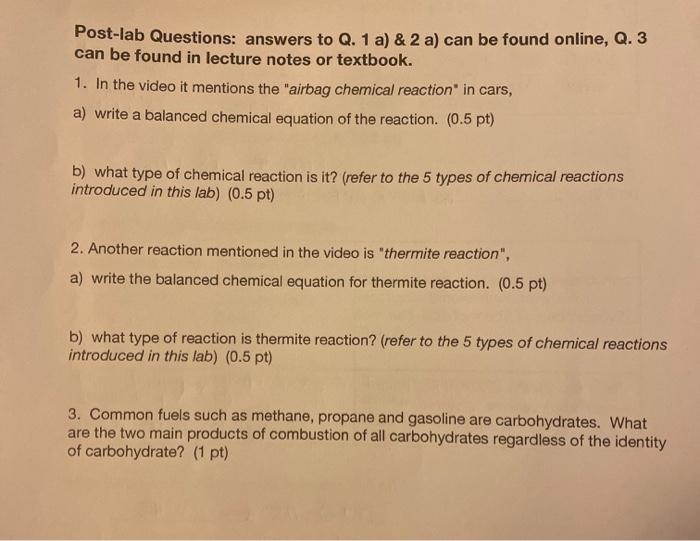 Post-lab Questions: answers to Q. 1 a) & 2 a) can be found online, Q. 3 can be found in lecture notes or textbook.

1. In the video it mentions the "airbag chemical reaction" in cars,

a) write a balanced chemical equation of the reaction. (0.5 pt)

b) what type of chemical reaction is it? (refer to the 5 types of chemical reactions introduced in this lab) (0.5 pt)

2. Another reaction mentioned in the video is "thermite reaction",

a) write the balanced chemical equation for thermite reaction. (0.5 pt)

b) what type of reaction is thermite reaction? (refer to the 5 types of chemical reactions introduced in this lab) (0.5 pt)

3. Common fuels such as methane, propane and gasoline are carbohydrates. What are the two main products of combustion of all carbohydrates regardless of the identity of carbohydrate? (1 pt)